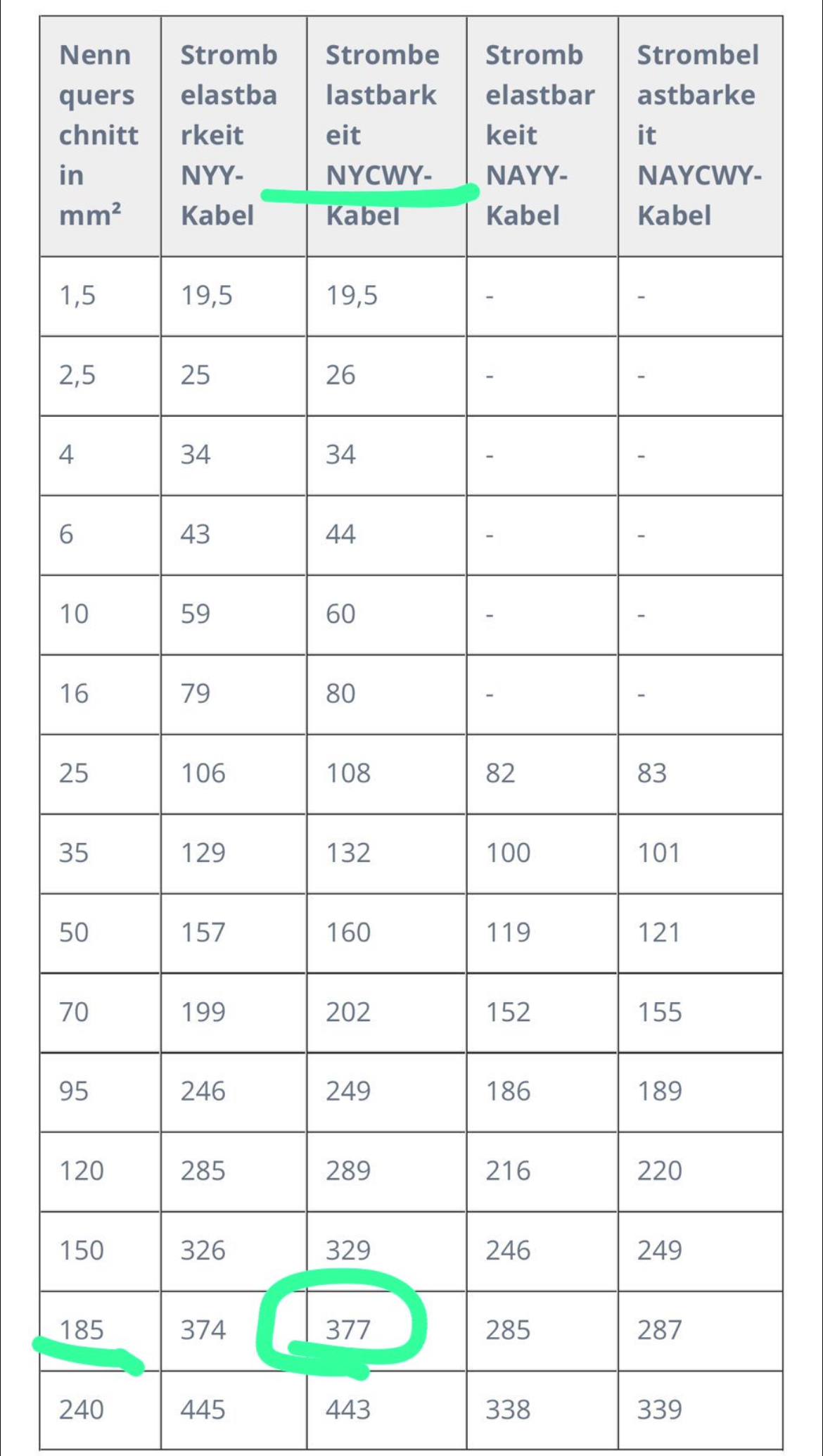 | Nennquerschnitt in mm² | Strombelastbarkeit NYY-Kabel | Strombelastbarkeit NYCWY-Kabel | Strombelastbarkeit NAYY-Kabel | Strombelastbarkeit NAYCWY-Kabel |
|---|---|---|---|---|
| 1,5 | 19,5 | 19,5 | - | - |
| 2,5 | 25 | 26 | - | - |
| 4 | 34 | 34 | - | - |
| 6 | 43 | 44 | - | - |
| 10 | 59 | 60 | - | - |
| 16 | 79 | 80 | - | - |
| 25 | 106 | 108 | 82 | 83 |
| 35 | 129 | 132 | 100 | 101 |
| 50 | 157 | 160 | 119 | 121 |
| 70 | 199 | 202 | 152 | 155 |
| 95 | 246 | 249 | 186 | 189 |
| 120 | 285 | 289 | 216 | 220 |
| 150 | 326 | 329 | 246 | 249 |
| 185 | 374 | 377 | 285 | 287 |
| 240 | 445 | 443 | 338 | 339 |